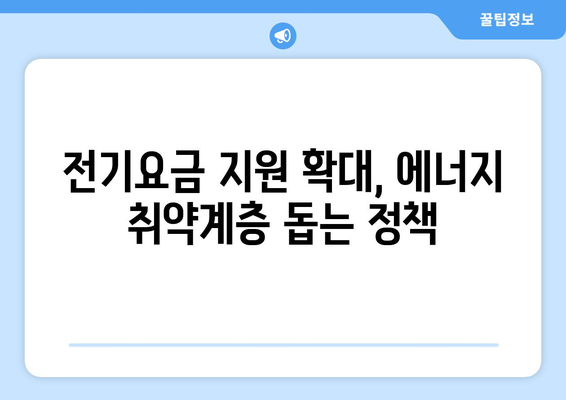 꿀팁정보

전기요금 지원 확대, 에너지 취약계층 돕는 정책